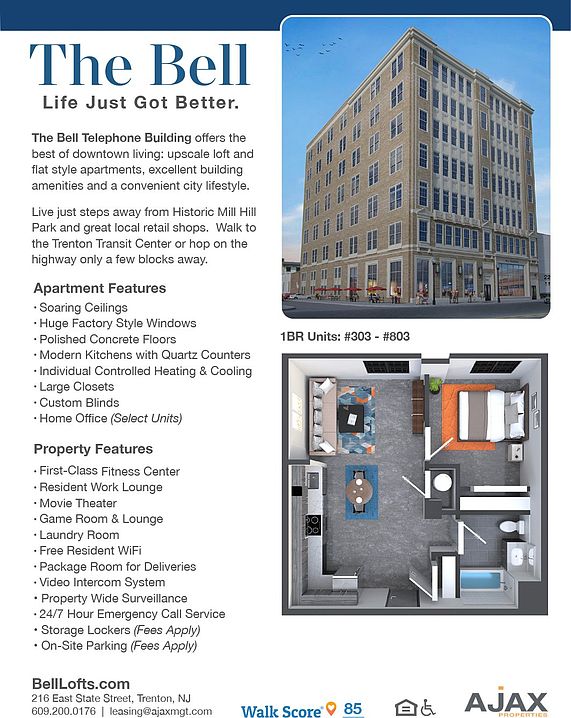 The Bell
Life Just Got Better.

The Bell Telephone Building offers the best of downtown living: upscale loft and flat style apartments, excellent building amenities and a convenient city lifestyle.

Live just steps away from Historic Mill Hill Park and great local retail shops. Walk to the Trenton Transit Center or hop on the highway only a few blocks away.

Apartment Features
· Soaring Ceilings
· Huge Factory Style Windows
· Polished Concrete Floors
· Modern Kitchens with Quartz Counters
· Individual Controlled Heating & Cooling
· Large Closets
· Custom Blinds
· Home Office (Select Units)

Property Features
· First-Class Fitness Center
· Resident Work Lounge
· Movie Theater
· Game Room & Lounge
· Laundry Room
· Free Resident WiFi
· Package Room for Deliveries
· Video Intercom System
· Property Wide Surveillance
· 24/7 Hour Emergency Call Service
· Storage Lockers (Fees Apply)
· On-Site Parking (Fees Apply)

1BR Units: #303 - #803

BellLofts.com
216 East State Street, Trenton, NJ
609.200.0176 | leasing@ajaxmgt.com

Walk Score 85

AJAX PROPERTIES